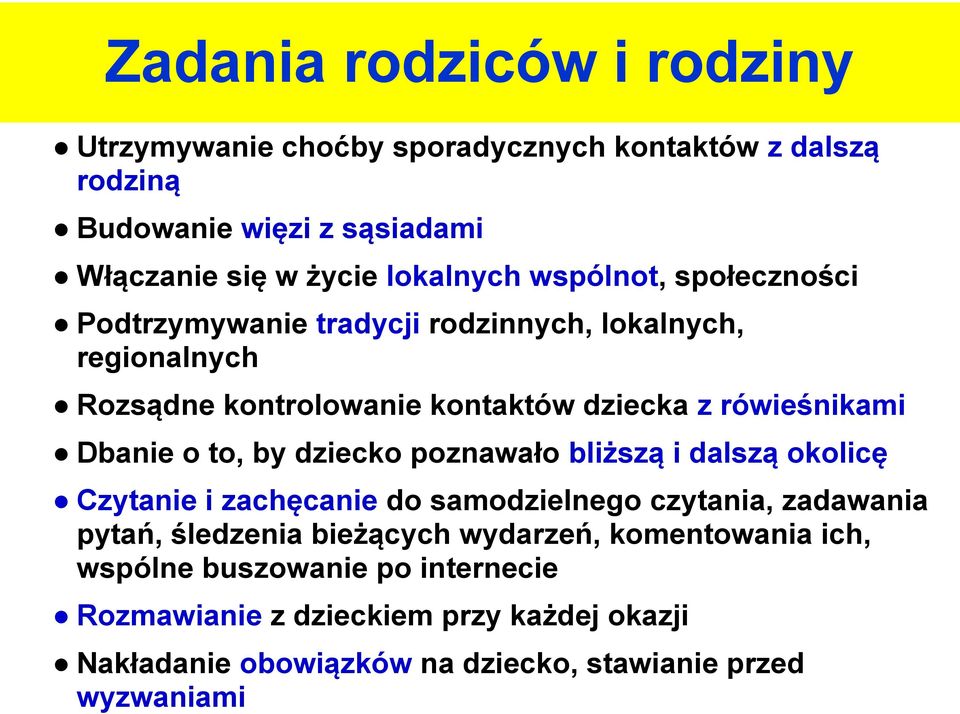 Zadania rodziców i rodziny

● Utrzymywanie choćby sporadycznych kontaktów z dalszą rodziną

● Budowanie więzi z sąsiadami

● Włączanie się w życie lokalnych wspólnot, społeczności

● Podtrzymywanie tradycji rodzinnych, lokalnych, regionalnych

● Rozsądne kontrolowanie kontaktów dziecka z rówieśnikami

● Dbanie o to, by dziecko poznawało bliższą i dalszą okolicę

● Czytanie i zachęcanie do samodzielnego czytania, zadawania pytań, śledzenia bieżących wydarzeń, komentowania ich, wspólne buszowanie po internecie

● Rozmawianie z dzieckiem przy każdej okazji

● Nakładanie obowiązków na dziecko, stawianie przed wyzwaniami